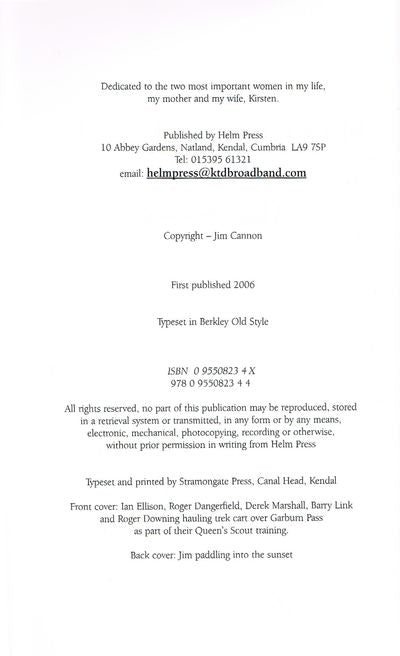 Dedicated to the two most important women in my life, my mother and my wife, Kirsten.

Published by Helm Press
10 Abbey Gardens, Natland, Kendal, Cumbria LA9 7SP
Tel: 015395 61321
email: helmpress@ktdbroadband.com

Copyright – Jim Cannon

First published 2006

Typeset in Berkley Old Style

ISBN 0 9550823 4 X
978 0 9550823 4 4

All rights reserved, no part of this publication may be reproduced, stored in a retrieval system or transmitted, in any form or by any means, electronic, mechanical, photocopying, recording or otherwise, without prior permission in writing from Helm Press

Typeset and printed by Stramongate Press, Canal Head, Kendal

Front cover: Ian Ellison, Roger Dangerfield, Derek Marshall, Barry Link and Roger Downing hauling trek cart over Garburn Pass as part of their Queen's Scout training.

Back cover: Jim paddling into the sunset